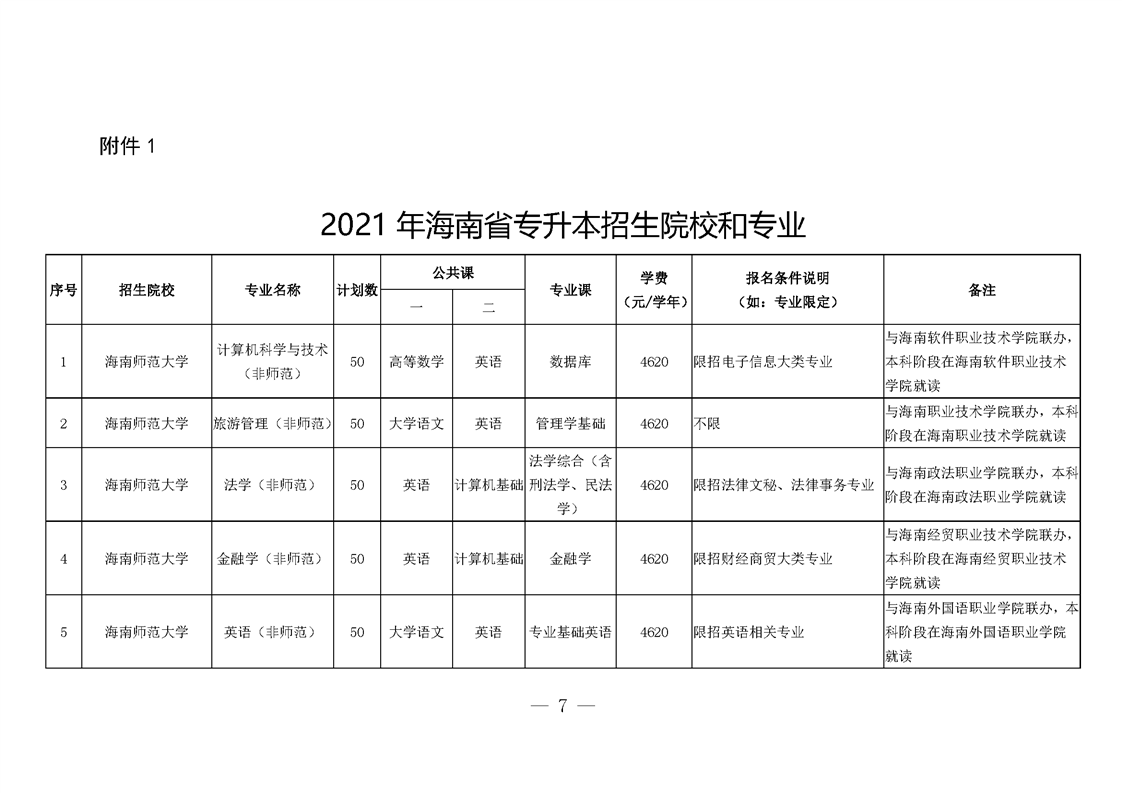 附件 1

2021 年海南省专升本招生院校和专业

| 序号 | 招生院校 | 专业名称 | 计划数 | 公共课 一 | 公共课 二 | 专业课 | 学费（元/学年） | 报名条件说明（如：专业限定） | 备注 |
|---|---|---|---|---|---|---|---|---|---|
| 1 | 海南师范大学 | 计算机科学与技术（非师范） | 50 | 高等数学 | 英语 | 数据库 | 4620 | 限招电子信息大类专业 | 与海南软件职业技术学院联办，本科阶段在海南软件职业技术学院就读 |
| 2 | 海南师范大学 | 旅游管理（非师范） | 50 | 大学语文 | 英语 | 管理学基础 | 4620 | 不限 | 与海南职业技术学院联办，本科阶段在海南职业技术学院就读 |
| 3 | 海南师范大学 | 法学（非师范） | 50 | 英语 | 计算机基础 | 法学综合（含刑法学、民法学） | 4620 | 限招法律文秘、法律事务专业 | 与海南政法职业学院联办，本科阶段在海南政法职业学院就读 |
| 4 | 海南师范大学 | 金融学（非师范） | 50 | 英语 | 计算机基础 | 金融学 | 4620 | 限招财经商贸大类专业 | 与海南经贸职业技术学院联办，本科阶段在海南经贸职业技术学院就读 |
| 5 | 海南师范大学 | 英语（非师范） | 50 | 大学语文 | 英语 | 专业基础英语 | 4620 | 限招英语相关专业 | 与海南外国语职业学院联办，本科阶段在海南外国语职业学院就读 |

— 7 —